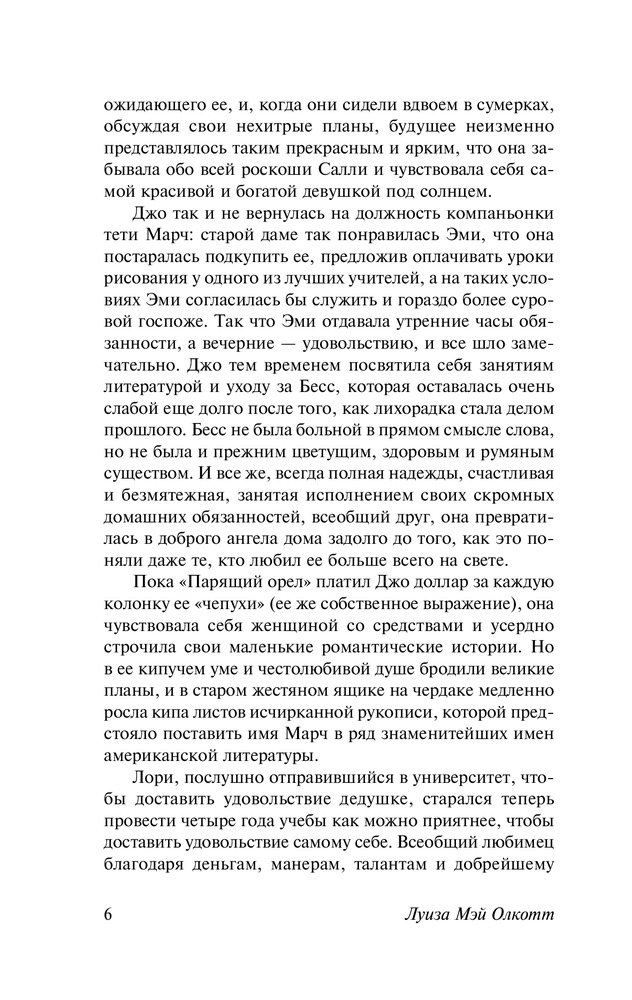 ожидающего ее, и, когда они сидели вдвоем в сумерках, обсуждая свои нехитрые планы, будущее неизменно представлялось таким прекрасным и ярким, что она забывала обо всей роскоши Салли и чувствовала себя самой красивой и богатой девушкой под солнцем.

Джо так и не вернулась на должность компаньонки тети Марч: старой даме так понравилась Эми, что она постаралась подкупить ее, предложив оплачивать уроки рисования у одного из лучших учителей, а на таких условиях Эми согласилась бы служить и гораздо более суровой госпоже. Так что Эми отдавала утренние часы обязанности, а вечерние — удовольствию, и все шло замечательно. Джо тем временем посвятила себя занятиям литературой и уходу за Бесс, которая оставалась очень слабой еще долго после того, как лихорадка стала делом прошлого. Бесс не была больной в прямом смысле слова, но не была и прежним цветущим, здоровым и румяным существом. И все же, всегда полная надежды, счастливая и безмятежная, занятая исполнением своих скромных домашних обязанностей, всеобщий друг, она превратилась в доброго ангела дома задолго до того, как это поняли даже те, кто любил ее больше всего на свете.

Пока «Парящий орел» платил Джо доллар за каждую колонку ее «чепухи» (ее же собственное выражение), она чувствовала себя женщиной со средствами и усердно строчила свои маленькие романтические истории. Но в ее кипучем уме и честолюбивой душе бродили великие планы, и в старом жестяном ящике на чердаке медленно росла кипа листов исчирканной рукописи, которой предстояло поставить имя Марч в ряд знаменитейших имен американской литературы.

Лори, послушно отправившийся в университет, чтобы доставить удовольствие дедушке, старался теперь провести четыре года учебы как можно приятнее, чтобы доставить удовольствие самому себе. Всеобщий любимец благодаря деньгам, манерам, талантам и добрейшему

6 Луиза Мэй Олкотт